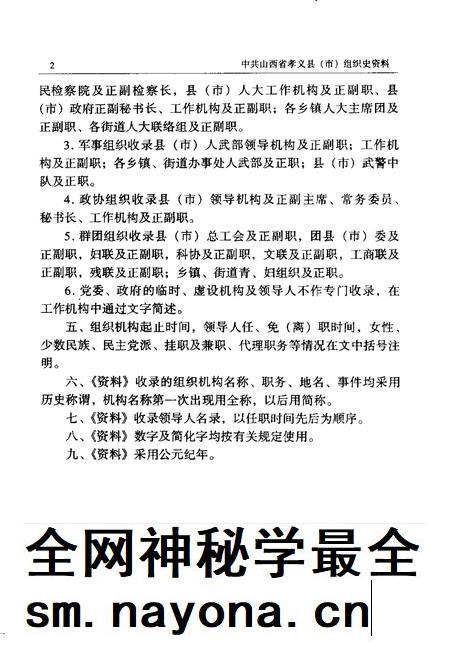 2 中共山西省孝义县（市）组织史资料

民检察院及正副检察长，县（市）人大工作机构及正副职、县（市）政府正副秘书长、工作机构及正副职；各乡镇人大主席团及正副职、各街道人大联络组及正副职。

3. 军事组织收录县（市）人武部领导机构及正副职；工作机构及正副职；各乡镇、街道办事处人武部及正职；县（市）武警中队及正职。

4. 政协组织收录县（市）领导机构及正副主席、常务委员、秘书长、工作机构及正副职。

5. 群团组织收录县（市）总工会及正副职，团县（市）委及正副职，妇联及正副职，科协及正副职，文联及正副职，工商联及正副职，残联及正副职；乡镇、街道青、妇组织及正职。

6. 党委、政府的临时、虚设机构及领导人不作专门收录，在工作机构中通过文字简述。

五、组织机构起止时间，领导人任、免（离）职时间、女性、少数民族、民主党派、挂职及兼职、代理职务等情况在文中括号注明。

六、《资料》收录的组织机构名称、职务、地名、事件均采用历史称谓，机构名称第一次出现用全称，以后用简称。

七、《资料》收录领导人名录，以任职时间先后为顺序。

八、《资料》数字及简化字均按有关规定使用。

九、《资料》采用公元纪年。

全网神秘学最全

sm. nayona. cn